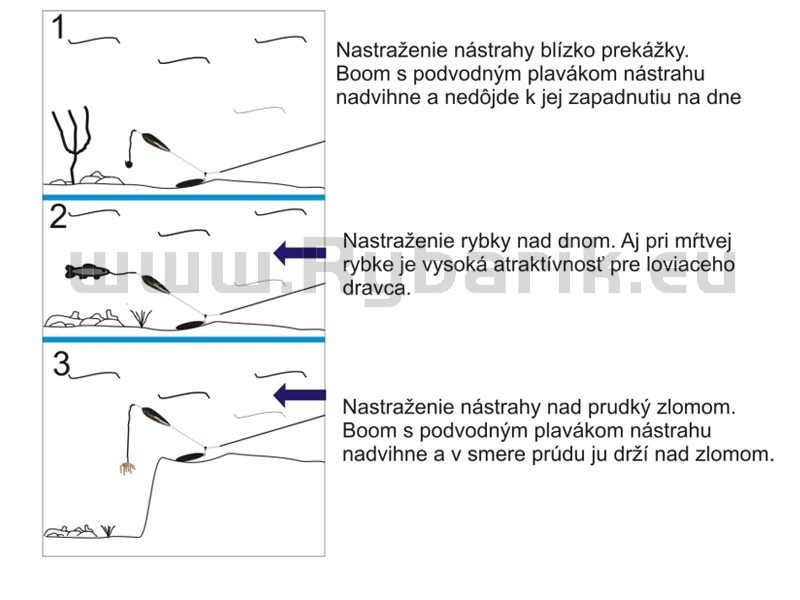 1

Nastraženie nástrahy blízko prekážky. Boom s podvodným plavákom nástrahu nadvihne a nedôjde k jej zapadnutiu na dne

2

Nastraženie rybky nad dnom. Aj pri mŕtvej rybke je vysoká atraktívnosť pre loviaceho dravca.

www.Rybarik.eu

3

Nastraženie nástrahy nad prudký zlomom. Boom s podvodným plavákom nástrahu nadvihne a v smere prúdu ju drží nad zlomom.